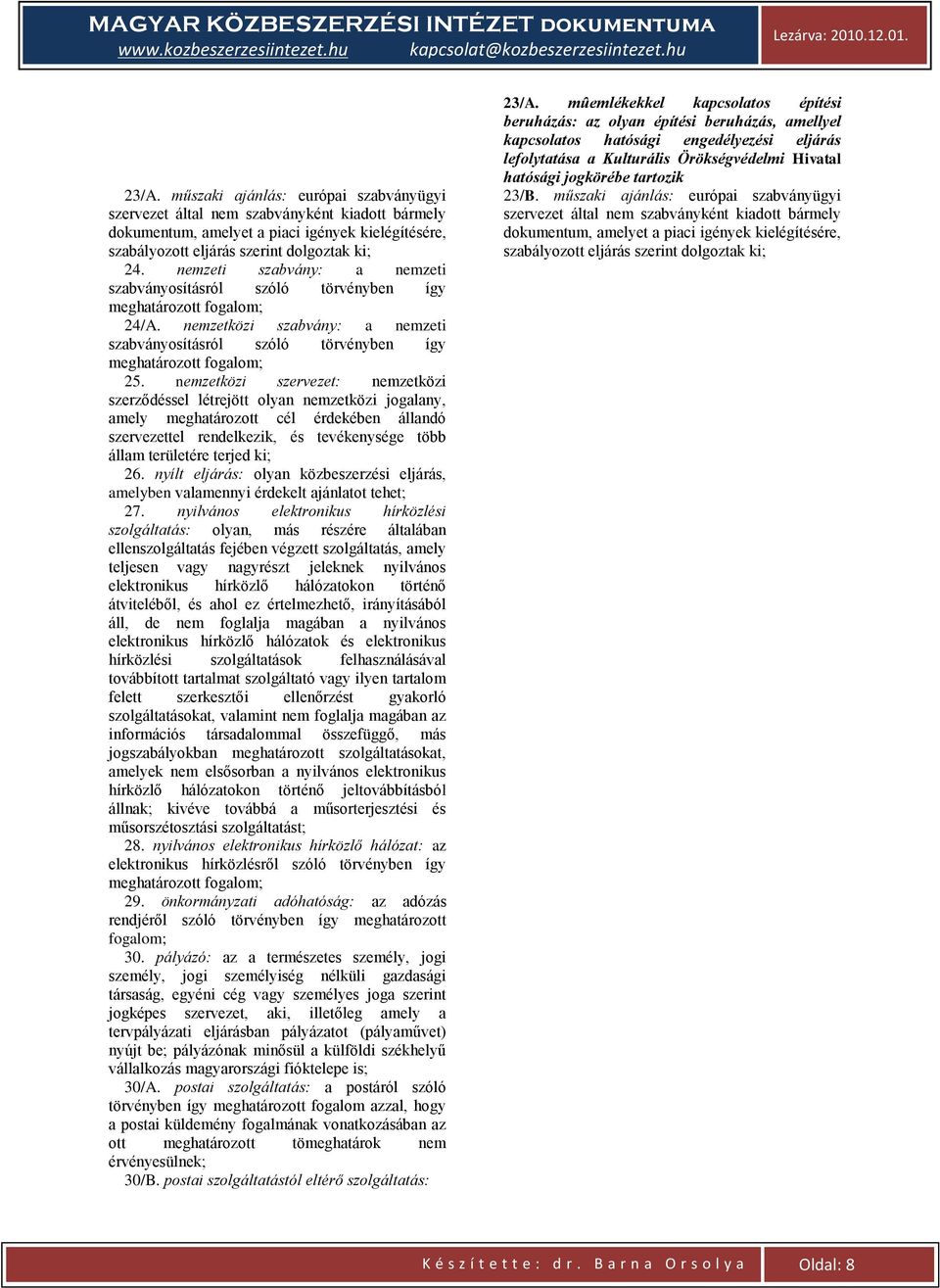 MAGYAR KÖZBESZERZÉSI INTÉZET DOKUMENTUMA
www.kozbeszerzesiintezet.hu kapcsolat@kozbeszerzesiintezet.hu
Lezárva: 2010.12.01.

23/A. műszaki ajánlás: európai szabványügyi szervezet által nem szabványként kiadott bármely dokumentum, amelyet a piaci igények kielégítésére, szabályozott eljárás szerint dolgoztak ki;

24. nemzeti szabvány: a nemzeti szabványosításról szóló törvényben így meghatározott fogalom;

24/A. nemzetközi szabvány: a nemzeti szabványosításról szóló törvényben így meghatározott fogalom;

25. nemzetközi szervezet: nemzetközi szerződéssel létrejött olyan nemzetközi jogalany, amely meghatározott cél érdekében állandó szervezettel rendelkezik, és tevékenysége több állam területére terjed ki;

26. nyílt eljárás: olyan közbeszerzési eljárás, amelyben valamennyi érdekelt ajánlatot tehet;

27. nyilvános elektronikus hírközlési szolgáltatás: olyan, más részére általában ellenszolgáltatás fejében végzett szolgáltatás, amely teljesen vagy nagyrészt jeleknek nyilvános elektronikus hírközlő hálózatokon történő átviteléből, és ahol ez értelmezhető, irányításából áll, de nem foglalja magában a nyilvános elektronikus hírközlő hálózatok és elektronikus hírközlési szolgáltatások felhasználásával továbbított tartalmat szolgáltató vagy ilyen tartalom felett szerkesztői ellenőrzést gyakorló szolgáltatásokat, valamint nem foglalja magában az információs társadalommal összefüggő, más jogszabályokban meghatározott szolgáltatásokat, amelyek nem elsősorban a nyilvános elektronikus hírközlő hálózatokon történő jeltovábbításból állnak; kivéve továbbá a műsorterjesztési és műsorszétosztási szolgáltatást;

28. nyilvános elektronikus hírközlő hálózat: az elektronikus hírközlésről szóló törvényben így meghatározott fogalom;

29. önkormányzati adóhatóság: az adózás rendjéről szóló törvényben így meghatározott fogalom;

30. pályázó: az a természetes személy, jogi személy, jogi személyiség nélküli gazdasági társaság, egyéni cég vagy személyes joga szerint jogképes szervezet, aki, illetőleg amely a tervpályázati eljárásban pályázatot (pályaművet) nyújt be; pályázónak minősül a külföldi székhelyű vállalkozás magyarországi fióktelepe is;

30/A. postai szolgáltatás: a postáról szóló törvényben így meghatározott fogalom azzal, hogy a postai küldemény fogalmának vonatkozásában az ott meghatározott tömeghatárok nem érvényesülnek;

30/B. postai szolgáltatástól eltérő szolgáltatás:

23/A. mûemlékekkel kapcsolatos építési beruházás: az olyan építési beruházás, amellyel kapcsolatos hatósági engedélyezési eljárás lefolytatása a Kulturális Örökségvédelmi Hivatal hatósági jogkörébe tartozik

23/B. műszaki ajánlás: európai szabványügyi szervezet által nem szabványként kiadott bármely dokumentum, amelyet a piaci igények kielégítésére, szabályozott eljárás szerint dolgoztak ki;

Készítette: dr. Barna Orsolya
Oldal: 8